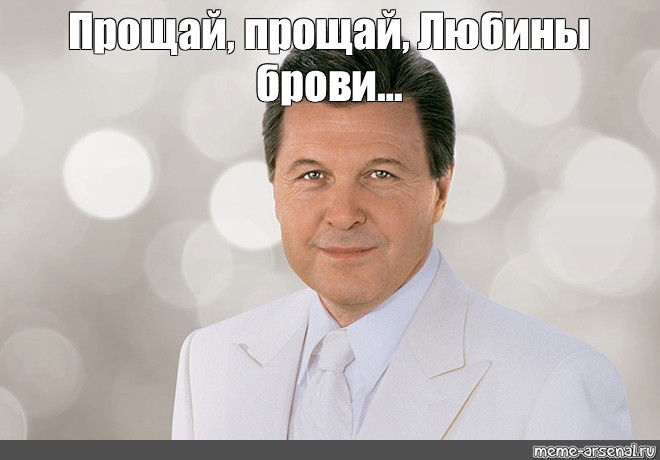 Прощай, прощай, Любины брови...

meme-arsenal.ru